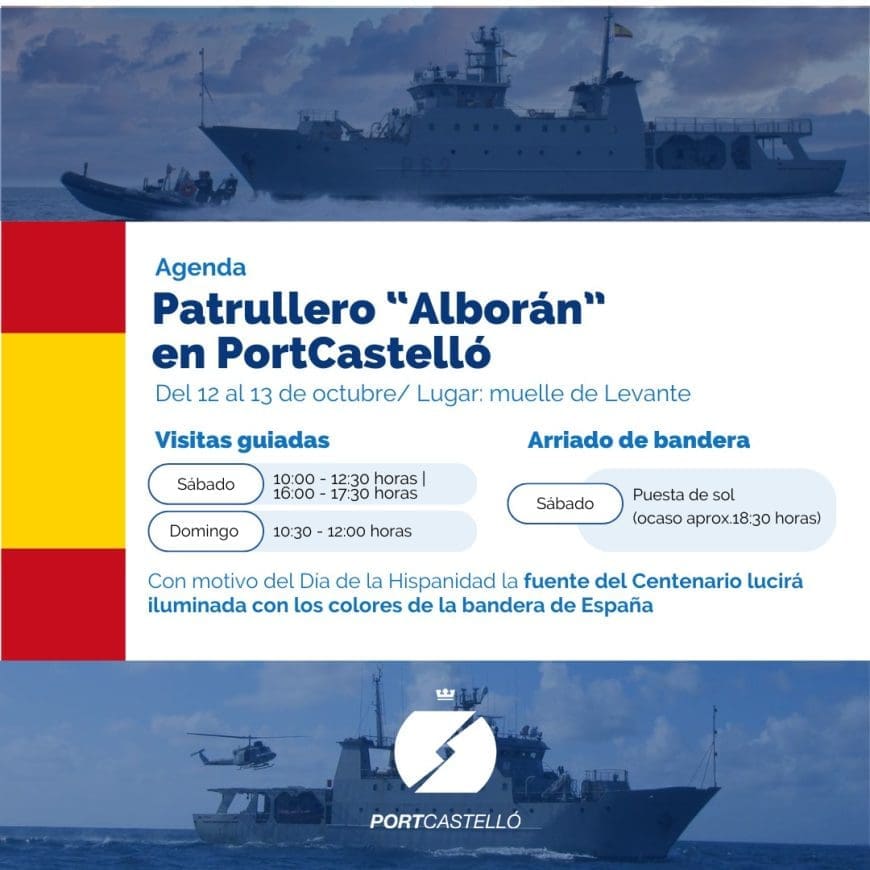 Agenda

Patrullero "Alborán" en PortCastelló

Del 12 al 13 de octubre/ Lugar: muelle de Levante

Visitas guiadas

Sábado 10:00 - 12:30 horas | 16:00 - 17:30 horas

Domingo 10:30 - 12:00 horas

Arriado de bandera

Sábado Puesta de sol (ocaso aprox.18:30 horas)

Con motivo del Día de la Hispanidad la fuente del Centenario lucirá iluminada con los colores de la bandera de España

PORTCASTELLÓ